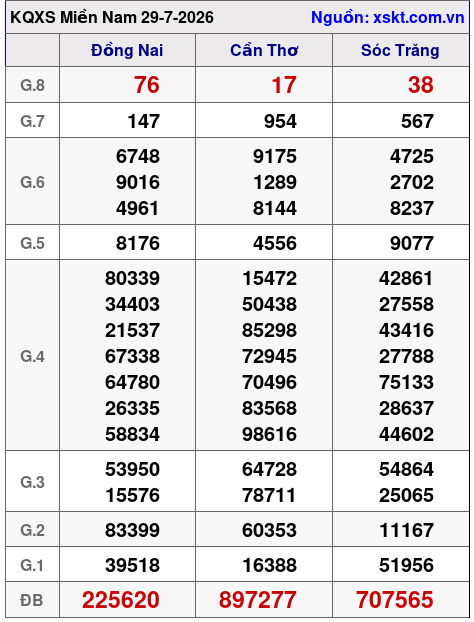 KQXS Miền Nam 29-7-2026 Nguồn: xskt.com.vn

| | Đồng Nai | Cần Thơ | Sóc Trăng |
|---|---|---|---|
| G.8 | 76 | 17 | 38 |
| G.7 | 147 | 954 | 567 |
| G.6 | 6748 9016 4961 | 9175 1289 8144 | 4725 2702 8237 |
| G.5 | 8176 | 4556 | 9077 |
| G.4 | 80339 34403 21537 67338 64780 26335 58834 | 15472 50438 85298 72945 70496 83568 98616 | 42861 27558 43416 27788 75133 28637 44602 |
| G.3 | 53950 15576 | 64728 78711 | 54864 25065 |
| G.2 | 83399 | 60353 | 11167 |
| G.1 | 39518 | 16388 | 51956 |
| ĐB | 225620 | 897277 | 707565 |